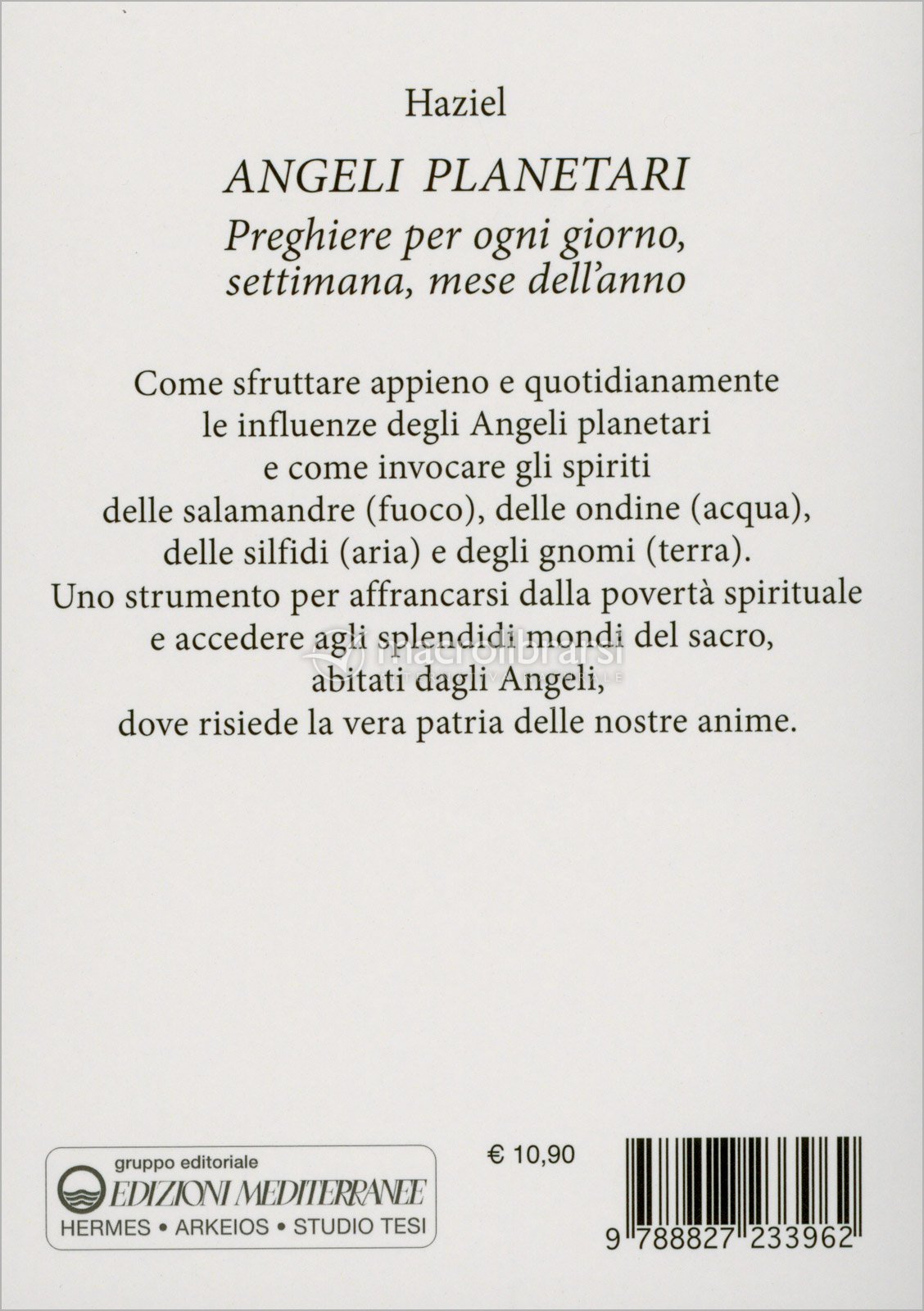 Haziel

ANGELI PLANETARI

Preghiere per ogni giorno, settimana, mese dell'anno

Come sfruttare appieno e quotidianamente le influenze degli Angeli planetari e come invocare gli spiriti delle salamandre (fuoco), delle ondine (acqua), delle silfidi (aria) e degli gnomi (terra). Uno strumento per affrancarsi dalla povertà spirituale e accedere agli splendidi mondi del sacro, abitati dagli Angeli, dove risiede la vera patria delle nostre anime.

macrolibrarsi

gruppo editoriale
EDIZIONI MEDITERRANEE
HERMES • ARKEIOS • STUDIO TESI

€ 10,90

9 788827 233962